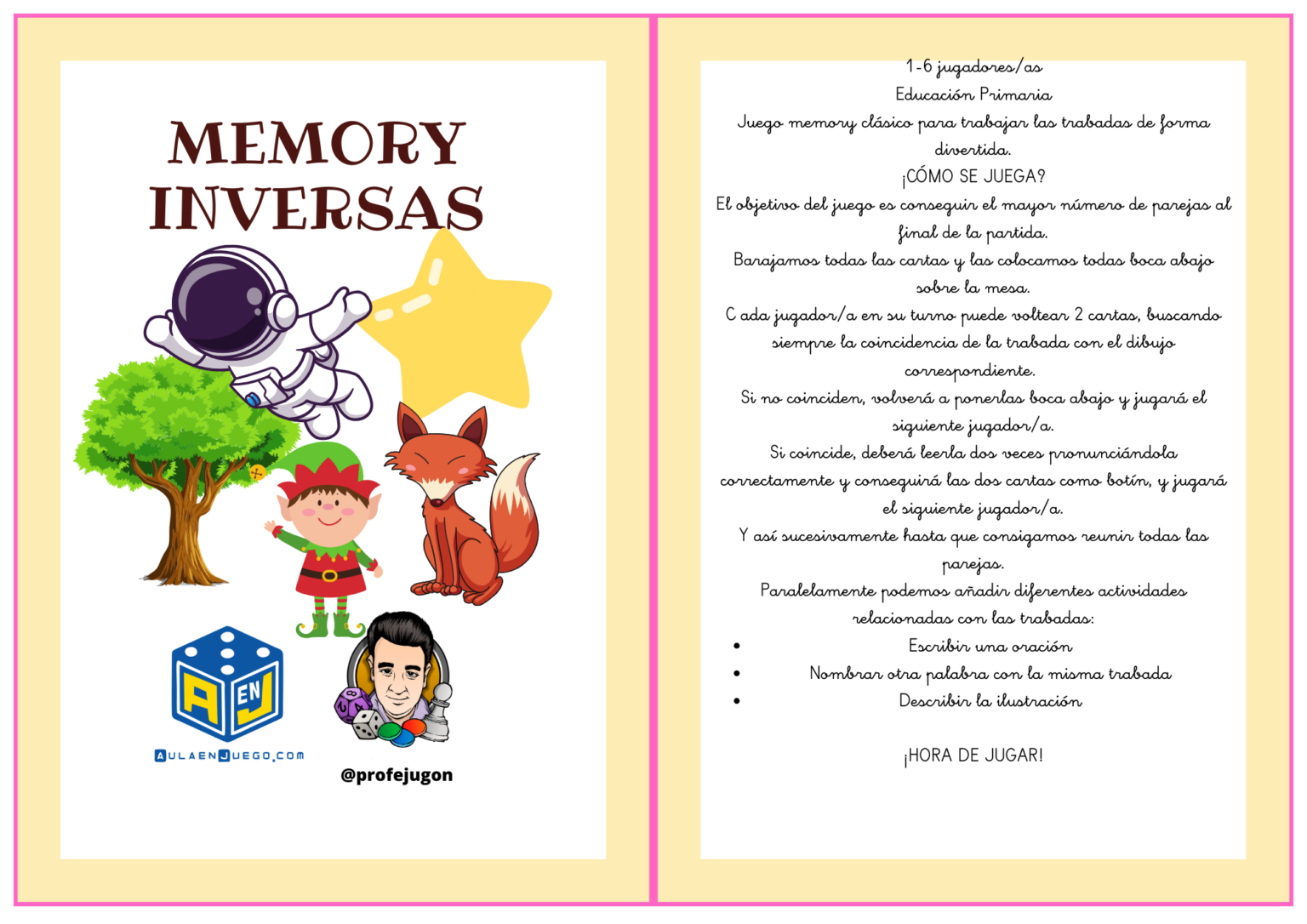 MEMORY INVERSAS

A EN J
AULAENJUEGO.COM

@profejugon

1-6 jugadores/as
Educación Primaria
Juego memory clásico para trabajar las trabadas de forma divertida.
¡CÓMO SE JUEGA?
El objetivo del juego es conseguir el mayor número de parejas al final de la partida.
Barajamos todas las cartas y las colocamos todas boca abajo sobre la mesa.
C ada jugador/a en su turno puede voltear 2 cartas, buscando siempre la coincidencia de la trabada con el dibujo correspondiente.
Si no coinciden, volverá a ponerlas boca abajo y jugará el siguiente jugador/a.
Si coincide, deberá leerla dos veces pronunciándola correctamente y conseguirá las dos cartas como botín, y jugará el siguiente jugador/a.
Y así sucesivamente hasta que consigamos reunir todas las parejas.
Paralelamente podemos añadir diferentes actividades relacionadas con las trabadas:
• Escribir una oración
• Nombrar otra palabra con la misma trabada
• Describir la ilustración

¡HORA DE JUGAR!